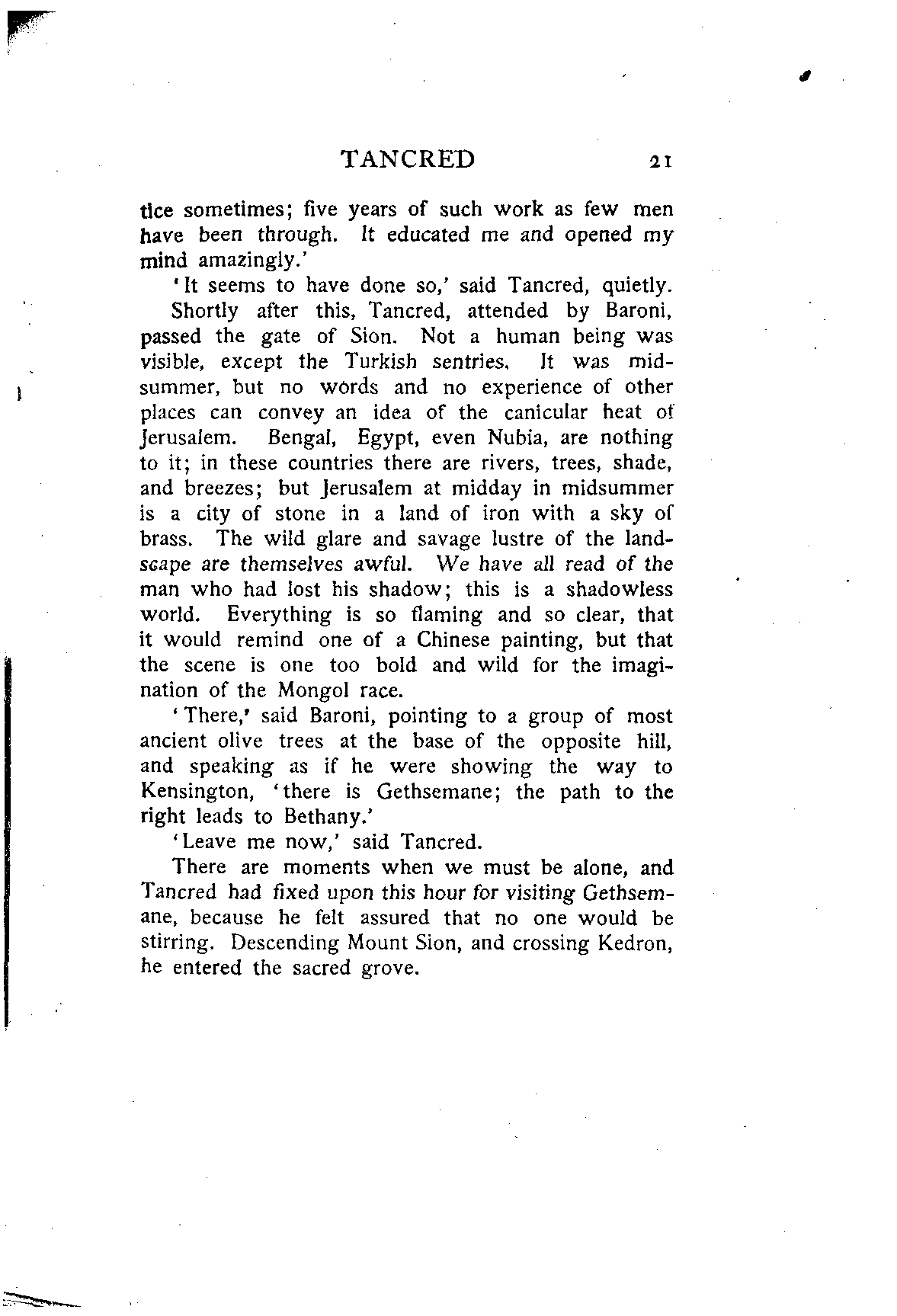 TANCRED 21

tice sometimes; five years of such work as few men have been through. It educated me and opened my mind amazingly.'

'It seems to have done so,' said Tancred, quietly.

Shortly after this, Tancred, attended by Baroni, passed the gate of Sion. Not a human being was visible, except the Turkish sentries. It was midsummer, but no words and no experience of other places can convey an idea of the canicular heat of Jerusalem. Bengal, Egypt, even Nubia, are nothing to it; in these countries there are rivers, trees, shade, and breezes; but Jerusalem at midday in midsummer is a city of stone in a land of iron with a sky of brass. The wild glare and savage lustre of the landscape are themselves awful. We have all read of the man who had lost his shadow; this is a shadowless world. Everything is so flaming and so clear, that it would remind one of a Chinese painting, but that the scene is one too bold and wild for the imagination of the Mongol race.

'There,' said Baroni, pointing to a group of most ancient olive trees at the base of the opposite hill, and speaking as if he were showing the way to Kensington, 'there is Gethsemane; the path to the right leads to Bethany.'

'Leave me now,' said Tancred.

There are moments when we must be alone, and Tancred had fixed upon this hour for visiting Gethsemane, because he felt assured that no one would be stirring. Descending Mount Sion, and crossing Kedron, he entered the sacred grove.